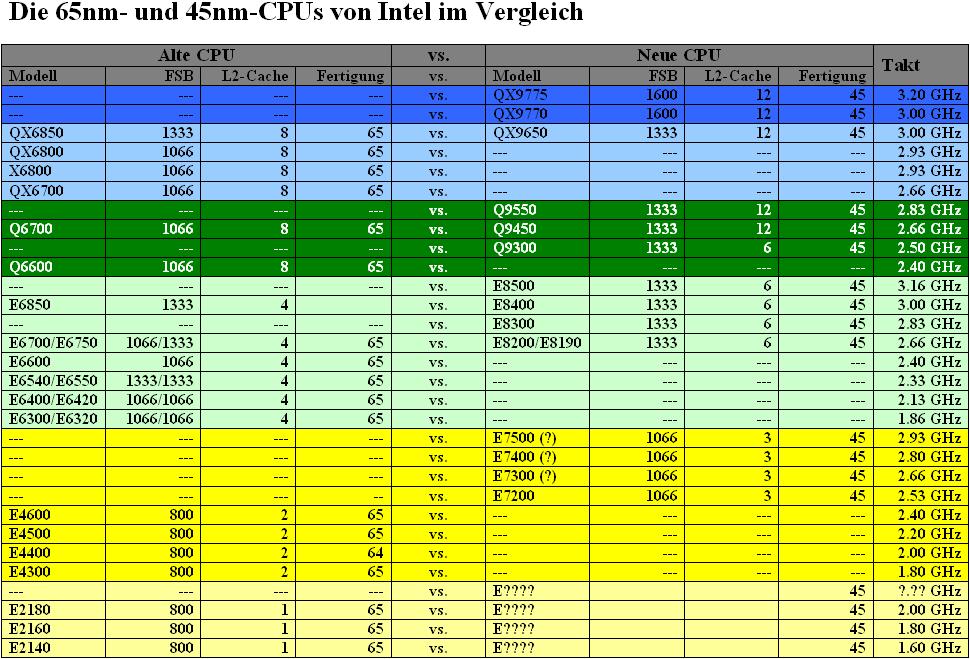 Die 65nm- und 45nm-CPUs von Intel im Vergleich

| Alte CPU | | | | vs. | Neue CPU | | | | Takt |
|---|---|---|---|---|---|---|---|---|---|
| Modell | FSB | L2-Cache | Fertigung | vs. | Modell | FSB | L2-Cache | Fertigung | |
| --- | --- | --- | --- | vs. | QX9775 | 1600 | 12 | 45 | 3.20 GHz |
| --- | --- | --- | --- | vs. | QX9770 | 1600 | 12 | 45 | 3.00 GHz |
| QX6850 | 1333 | 8 | 65 | vs. | QX9650 | 1333 | 12 | 45 | 3.00 GHz |
| QX6800 | 1066 | 8 | 65 | vs. | --- | --- | --- | --- | 2.93 GHz |
| X6800 | 1066 | 8 | 65 | vs. | --- | --- | --- | --- | 2.93 GHz |
| QX6700 | 1066 | 8 | 65 | vs. | --- | --- | --- | --- | 2.66 GHz |
| --- | --- | --- | --- | vs. | Q9550 | 1333 | 12 | 45 | 2.83 GHz |
| Q6700 | 1066 | 8 | 65 | vs. | Q9450 | 1333 | 12 | 45 | 2.66 GHz |
| --- | --- | --- | --- | vs. | Q9300 | 1333 | 6 | 45 | 2.50 GHz |
| Q6600 | 1066 | 8 | 65 | vs. | --- | --- | --- | --- | 2.40 GHz |
| --- | --- | --- | --- | vs. | E8500 | 1333 | 6 | 45 | 3.16 GHz |
| E6850 | 1333 | 4 | | vs. | E8400 | 1333 | 6 | 45 | 3.00 GHz |
| --- | --- | --- | --- | vs. | E8300 | 1333 | 6 | 45 | 2.83 GHz |
| E6700/E6750 | 1066/1333 | 4 | 65 | vs. | E8200/E8190 | 1333 | 6 | 45 | 2.66 GHz |
| E6600 | 1066 | 4 | 65 | vs. | --- | --- | --- | --- | 2.40 GHz |
| E6540/E6550 | 1333/1333 | 4 | 65 | vs. | --- | --- | --- | --- | 2.33 GHz |
| E6400/E6420 | 1066/1066 | 4 | 65 | vs. | --- | --- | --- | --- | 2.13 GHz |
| E6300/E6320 | 1066/1066 | 4 | 65 | vs. | --- | --- | --- | --- | 1.86 GHz |
| --- | --- | --- | --- | vs. | E7500 (?) | 1066 | 3 | 45 | 2.93 GHz |
| --- | --- | --- | --- | vs. | E7400 (?) | 1066 | 3 | 45 | 2.80 GHz |
| --- | --- | --- | --- | vs. | E7300 (?) | 1066 | 3 | 45 | 2.66 GHz |
| --- | --- | --- | -- | vs. | E7200 | 1066 | 3 | 45 | 2.53 GHz |
| E4600 | 800 | 2 | 65 | vs. | --- | --- | --- | --- | 2.40 GHz |
| E4500 | 800 | 2 | 65 | vs. | --- | --- | --- | --- | 2.20 GHz |
| E4400 | 800 | 2 | 64 | vs. | --- | --- | --- | --- | 2.00 GHz |
| E4300 | 800 | 2 | 65 | vs. | --- | --- | --- | --- | 1.80 GHz |
| --- | --- | --- | --- | vs. | E???? | | | 45 | ?.?? GHz |
| E2180 | 800 | 1 | 65 | vs. | E???? | | | 45 | 2.00 GHz |
| E2160 | 800 | 1 | 65 | vs. | E???? | | | 45 | 1.80 GHz |
| E2140 | 800 | 1 | 65 | vs. | E???? | | | 45 | 1.60 GHz |